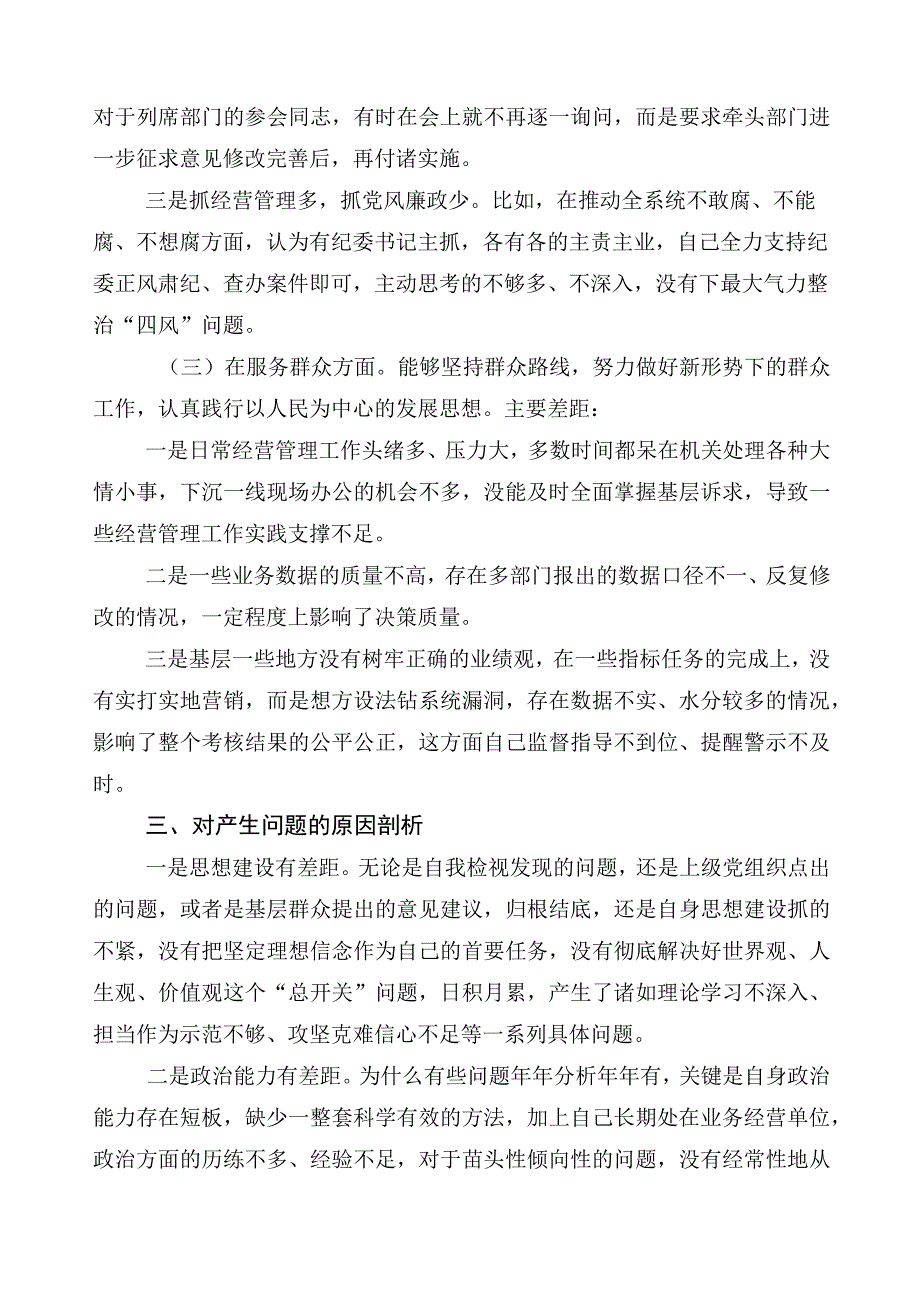 对于列席部门的参会同志，有时在会上就不再逐一询问，而是要求牵头部门进一步征求意见修改完善后，再付诸实施。

三是抓经营管理多，抓党风廉政少。比如，在推动全系统不敢腐、不能腐、不想腐方面，认为有纪委书记主抓，各有各的主责主业，自己全力支持纪委正风肃纪、查办案件即可，主动思考的不够多、不深入，没有下最大气力整治“四风”问题。

（三）在服务群众方面。能够坚持群众路线，努力做好新形势下的群众工作，认真践行以人民为中心的发展思想。主要差距：

一是日常经营管理工作头绪多、压力大，多数时间都呆在机关处理各种大情小事，下沉一线现场办公的机会不多，没能及时全面掌握基层诉求，导致一些经营管理工作实践支撑不足。

二是一些业务数据的质量不高，存在多部门报出的数据口径不一、反复修改的情况，一定程度上影响了决策质量。

三是基层一些地方没有树牢正确的业绩观，在一些指标任务的完成上，没有实打实地营销，而是想方设法钻系统漏洞，存在数据不实、水分较多的情况，影响了整个考核结果的公平公正，这方面自己监督指导不到位、提醒警示不及时。

三、对产生问题的原因剖析

一是思想建设有差距。无论是自我检视发现的问题，还是上级党组织点出的问题，或者是基层群众提出的意见建议，归根结底，还是自身思想建设抓的不紧，没有把坚定理想信念作为自己的首要任务，没有彻底解决好世界观、人生观、价值观这个“总开关”问题，日积月累，产生了诸如理论学习不深入、担当作为示范不够、攻坚克难信心不足等一系列具体问题。

二是政治能力有差距。为什么有些问题年年分析年年有，关键是自身政治能力存在短板，缺少一整套科学有效的方法，加上自己长期处在业务经营单位，政治方面的历练不多、经验不足，对于苗头性倾向性的问题，没有经常性地从